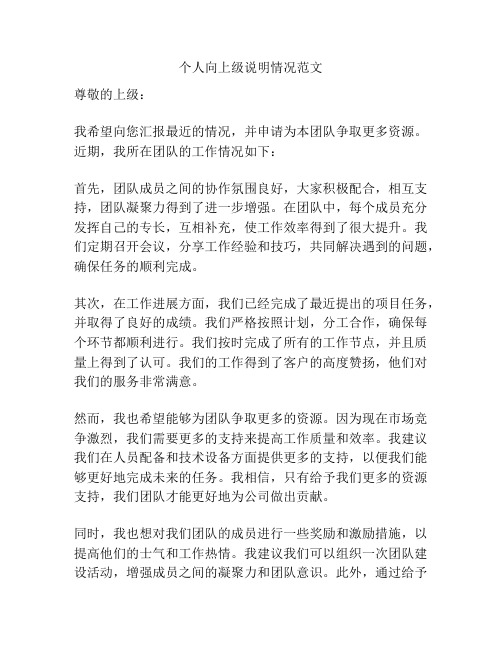 个人向上级说明情况范文

尊敬的上级：

我希望向您汇报最近的情况，并申请为本团队争取更多资源。近期，我所在团队的工作情况如下：

首先，团队成员之间的协作氛围良好，大家积极配合，相互支持，团队凝聚力得到了进一步增强。在团队中，每个成员充分发挥自己的专长，互相补充，使工作效率得到了很大提升。我们定期召开会议，分享工作经验和技巧，共同解决遇到的问题，确保任务的顺利完成。

其次，在工作进展方面，我们已经完成了最近提出的项目任务，并取得了良好的成绩。我们严格按照计划，分工合作，确保每个环节都顺利进行。我们按时完成了所有的工作节点，并且质量上得到了认可。我们的工作得到了客户的高度赞扬，他们对我们的服务非常满意。

然而，我也希望能够为团队争取更多的资源。因为现在市场竞争激烈，我们需要更多的支持来提高工作质量和效率。我建议我们在人员配备和技术设备方面提供更多的支持，以便我们能够更好地完成未来的任务。我相信，只有给予我们更多的资源支持，我们团队才能更好地为公司做出贡献。

同时，我也想对我们团队的成员进行一些奖励和激励措施，以提高他们的士气和工作热情。我建议我们可以组织一次团队建设活动，增强成员之间的凝聚力和团队意识。此外，通过给予